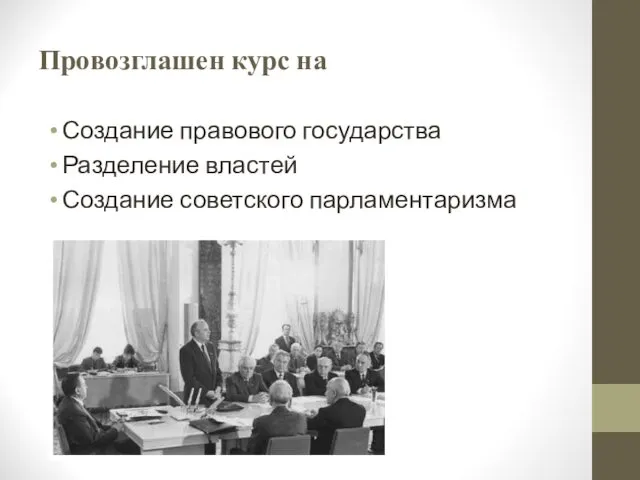 Провозглашен курс на

• Создание правового государства
• Разделение властей
• Создание советского парламентаризма